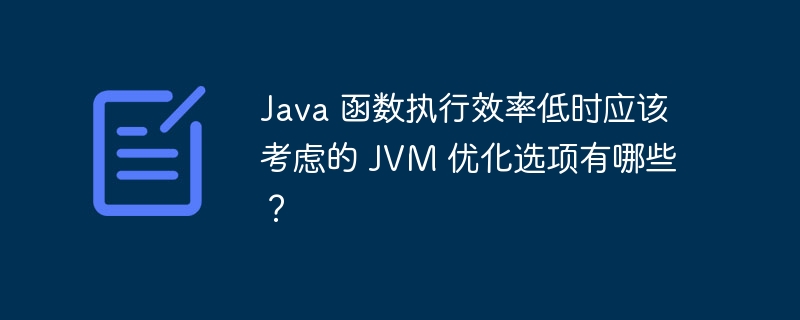 Java 函数执行效率低时应该考虑的 JVM 优化选项有哪些？